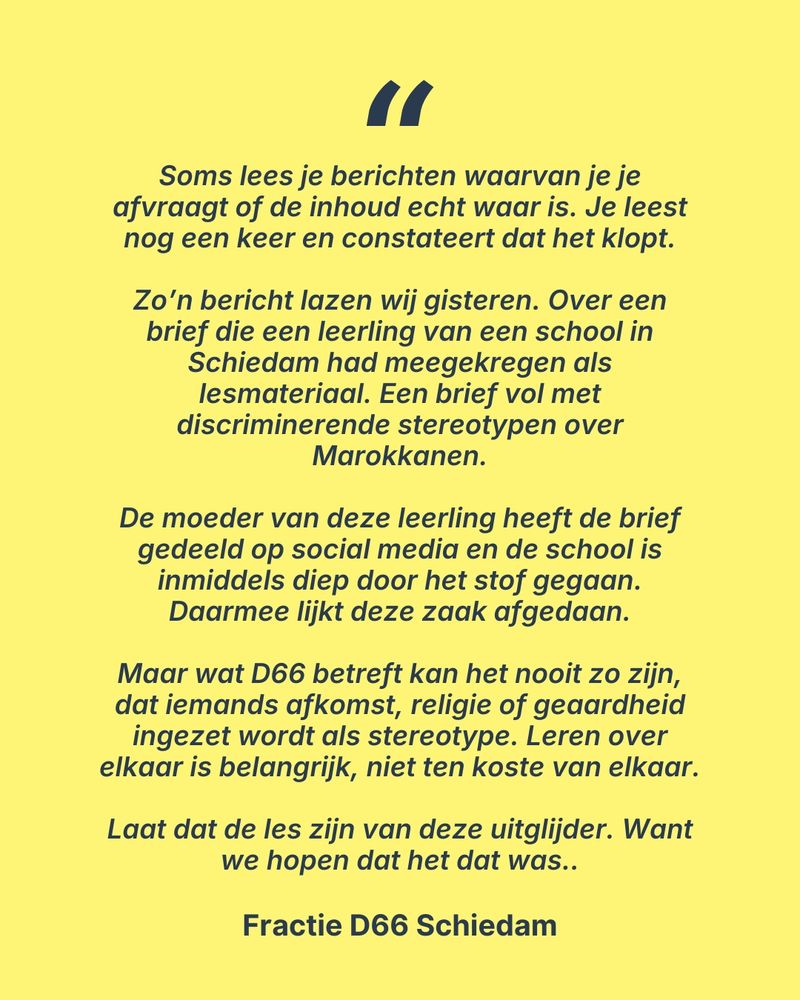 “

Soms lees je berichten waarvan je je afvraagt of de inhoud echt waar is. Je leest nog een keer en constateert dat het klopt.

Zo’n bericht lazen wij gisteren. Over een brief die een leerling van een school in Schiedam had meegekregen als lesmateriaal. Een brief vol met discriminerende stereotypen over Marokkanen.

De moeder van deze leerling heeft de brief gedeeld op social media en de school is inmiddels diep door het stof gegaan. Daarmee lijkt deze zaak afgedaan.

Maar wat D66 betreft kan het nooit zo zijn, dat iemands afkomst, religie of geaardheid ingezet wordt als stereotype. Leren over elkaar is belangrijk, niet ten koste van elkaar.

Laat dat de les zijn van deze uitglijder. Want we hopen dat het dat was..

Fractie D66 Schiedam